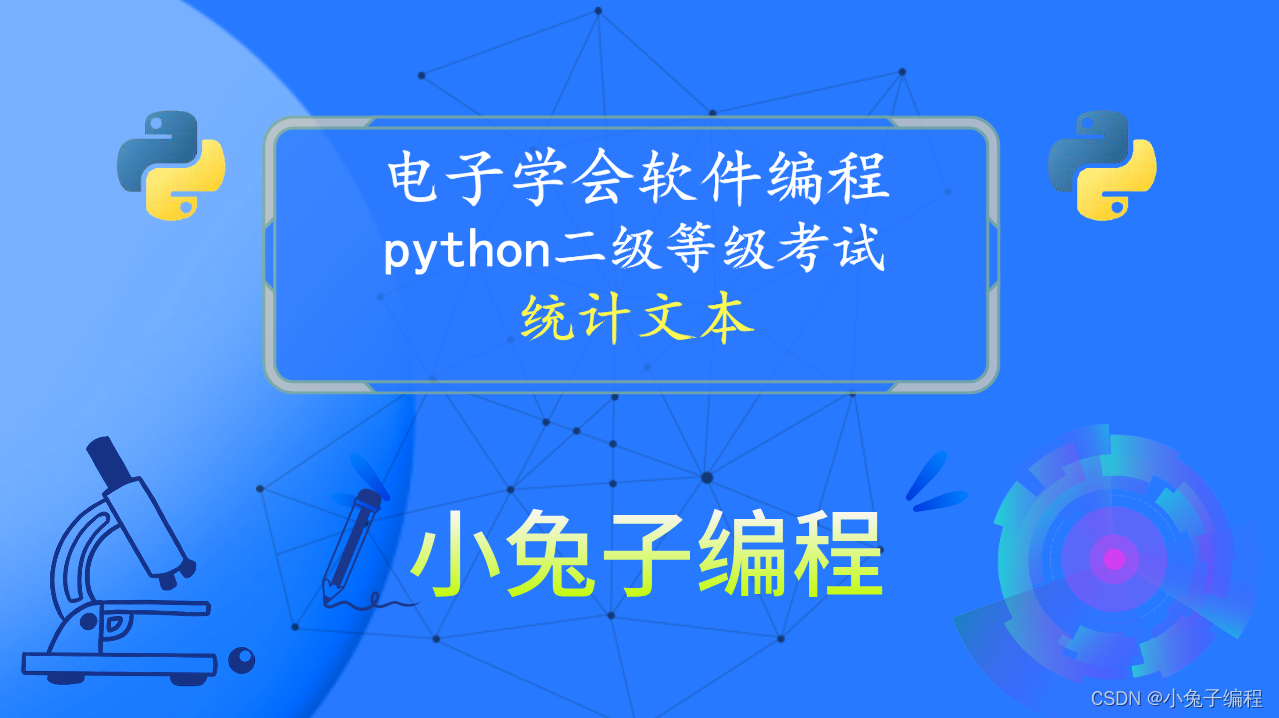 电子学会软件编程
python二级等级考试
统计文本

小兔子编程

CSDN @小兔子编程